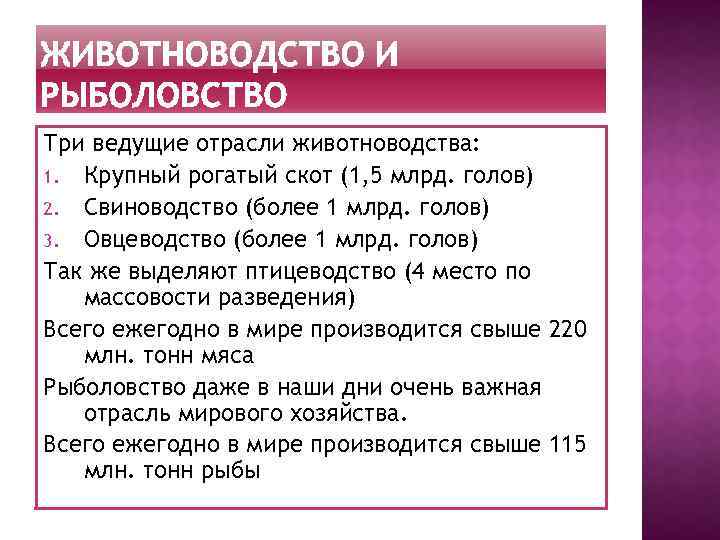 ЖИВОТНОВОДСТВО И РЫБОЛОВСТВО

Три ведущие отрасли животноводства:

1. Крупный рогатый скот (1,5 млрд. голов)
2. Свиноводство (более 1 млрд. голов)
3. Овцеводство (более 1 млрд. голов)

Так же выделяют птицеводство (4 место по массовости разведения)

Всего ежегодно в мире производится свыше 220 млн. тонн мяса

Рыболовство даже в наши дни очень важная отрасль мирового хозяйства.

Всего ежегодно в мире производится свыше 115 млн. тонн рыбы